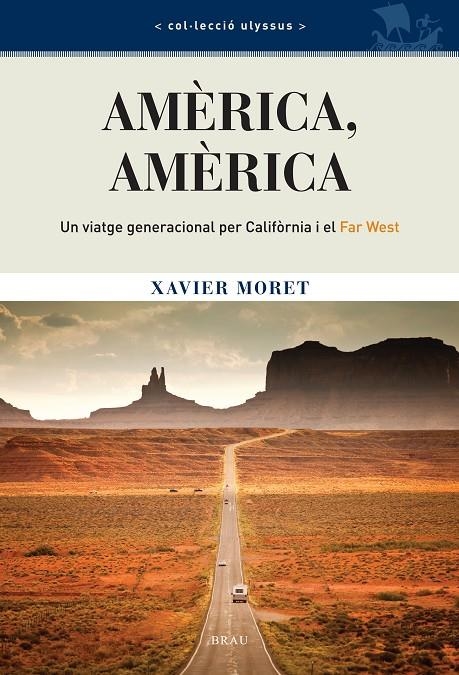 < col·lecció ulyssus >

AMÈRICA, AMÈRICA

Un viatge generacional per Califòrnia i el Far West

XAVIER MORET

BRAU